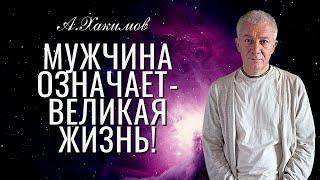 А.Хакимов

МУЖЧИНА ОЗНАЧАЕТ- ВЕЛИКАЯ ЖИЗНЬ!